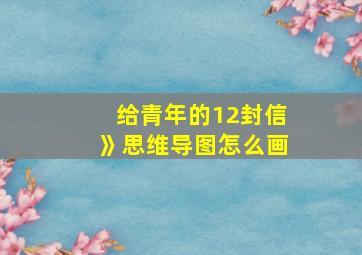 给青年的12封信
》思维导图怎么画